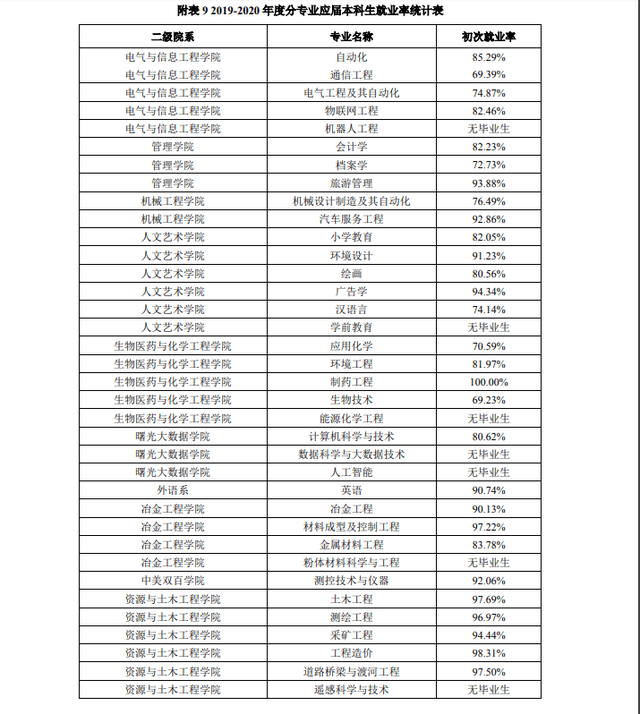 附表 9 2019-2020 年度分专业应届本科生就业率统计表

| 二级院系 | 专业名称 | 初次就业率 |
|---|---|---|
| 电气与信息工程学院 | 自动化 | 85.29% |
| 电气与信息工程学院 | 通信工程 | 69.39% |
| 电气与信息工程学院 | 电气工程及其自动化 | 74.87% |
| 电气与信息工程学院 | 物联网工程 | 82.46% |
| 电气与信息工程学院 | 机器人工程 | 无毕业生 |
| 管理学院 | 会计学 | 82.23% |
| 管理学院 | 档案学 | 72.73% |
| 管理学院 | 旅游管理 | 93.88% |
| 机械工程学院 | 机械设计制造及其自动化 | 76.49% |
| 机械工程学院 | 汽车服务工程 | 92.86% |
| 人文艺术学院 | 小学教育 | 82.05% |
| 人文艺术学院 | 环境设计 | 91.23% |
| 人文艺术学院 | 绘画 | 80.56% |
| 人文艺术学院 | 广告学 | 94.34% |
| 人文艺术学院 | 汉语言 | 74.14% |
| 人文艺术学院 | 学前教育 | 无毕业生 |
| 生物医药与化学工程学院 | 应用化学 | 70.59% |
| 生物医药与化学工程学院 | 环境工程 | 81.97% |
| 生物医药与化学工程学院 | 制药工程 | 100.00% |
| 生物医药与化学工程学院 | 生物技术 | 69.23% |
| 生物医药与化学工程学院 | 能源化学工程 | 无毕业生 |
| 曙光大数据学院 | 计算机科学与技术 | 80.62% |
| 曙光大数据学院 | 数据科学与大数据技术 | 无毕业生 |
| 曙光大数据学院 | 人工智能 | 无毕业生 |
| 外语系 | 英语 | 90.74% |
| 冶金工程学院 | 冶金工程 | 90.13% |
| 冶金工程学院 | 材料成型及控制工程 | 97.22% |
| 冶金工程学院 | 金属材料工程 | 83.78% |
| 冶金工程学院 | 粉体材料科学与工程 | 无毕业生 |
| 中美双百学院 | 测控技术与仪器 | 92.06% |
| 资源与土木工程学院 | 土木工程 | 97.69% |
| 资源与土木工程学院 | 测绘工程 | 96.97% |
| 资源与土木工程学院 | 采矿工程 | 94.44% |
| 资源与土木工程学院 | 工程造价 | 98.31% |
| 资源与土木工程学院 | 道路桥梁与渡河工程 | 97.50% |
| 资源与土木工程学院 | 遥感科学与技术 | 无毕业生 |